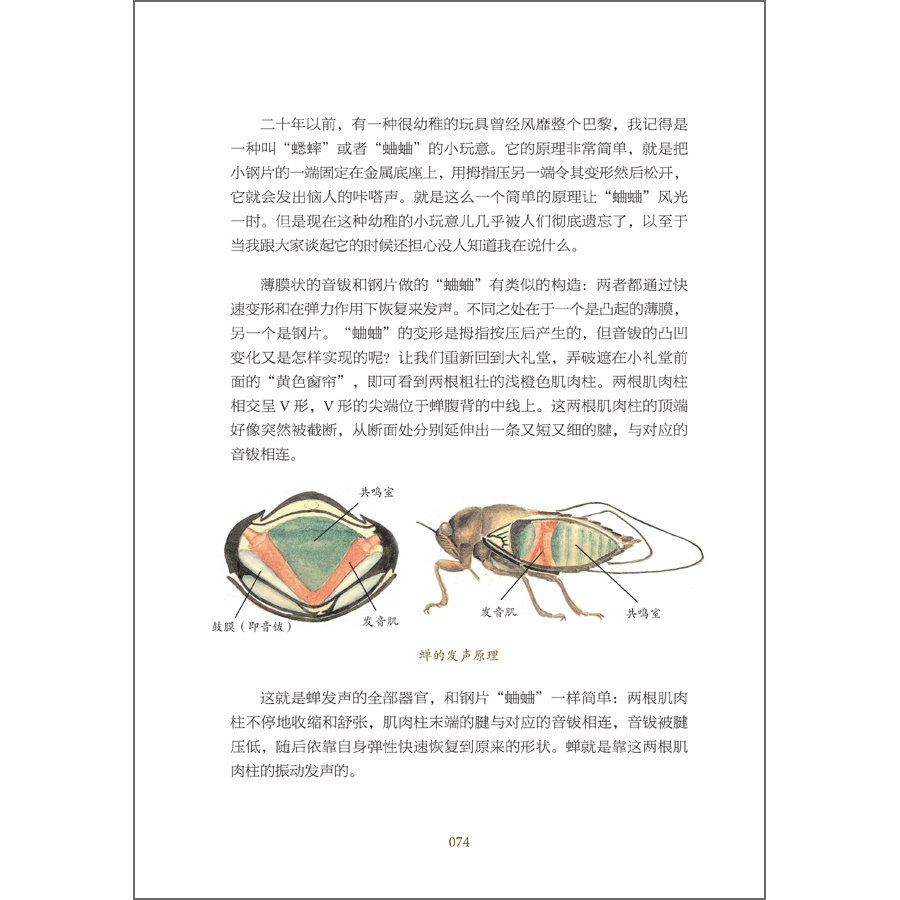 二十年以前，有一种很幼稚的玩具曾经风靡整个巴黎，我记得是一种叫“蟋蟀”或者“蛐蛐”的小玩意。它的原理非常简单，就是把小钢片的一端固定在金属底座上，用拇指压另一端令其变形然后松开，它就会发出恼人的咔嗒声。就是这么一个简单的原理让“蛐蛐”风光一时。但是现在这种幼稚的小玩意儿几乎被人们彻底遗忘了，以至于当我跟大家谈起它的时候还担心没人知道我在说什么。

薄膜状的音钹和钢片做的“蛐蛐”有类似的构造：两者都通过快速变形和在弹力作用下恢复来发声。不同之处在于一个是凸起的薄膜，另一个是钢片。“蛐蛐”的变形是拇指按压后产生的，但音钹的凸凹变化又是怎样实现的呢？让我们重新回到大礼堂，弄破遮在小礼堂前面的“黄色窗帘”，即可看到两根粗壮的浅橙色肌肉柱。两根肌肉柱相交呈V形，V形的尖端位于蝉腹背的中线上。这两根肌肉柱的顶端好像突然被截断，从断面处分别延伸出一条又短又细的腱，与对应的音钹相连。

共鸣室

鼓膜（即音钹）

发音肌

发音肌

共鸣室

蝉的发声原理

这就是蝉发声的全部器官，和钢片“蛐蛐”一样简单：两根肌肉柱不停地收缩和舒张，肌肉柱末端的腱与对应的音钹相连，音钹被腱压低，随后依靠自身弹性快速恢复到原来的形状。蝉就是靠这两根肌肉柱的振动发声的。

074